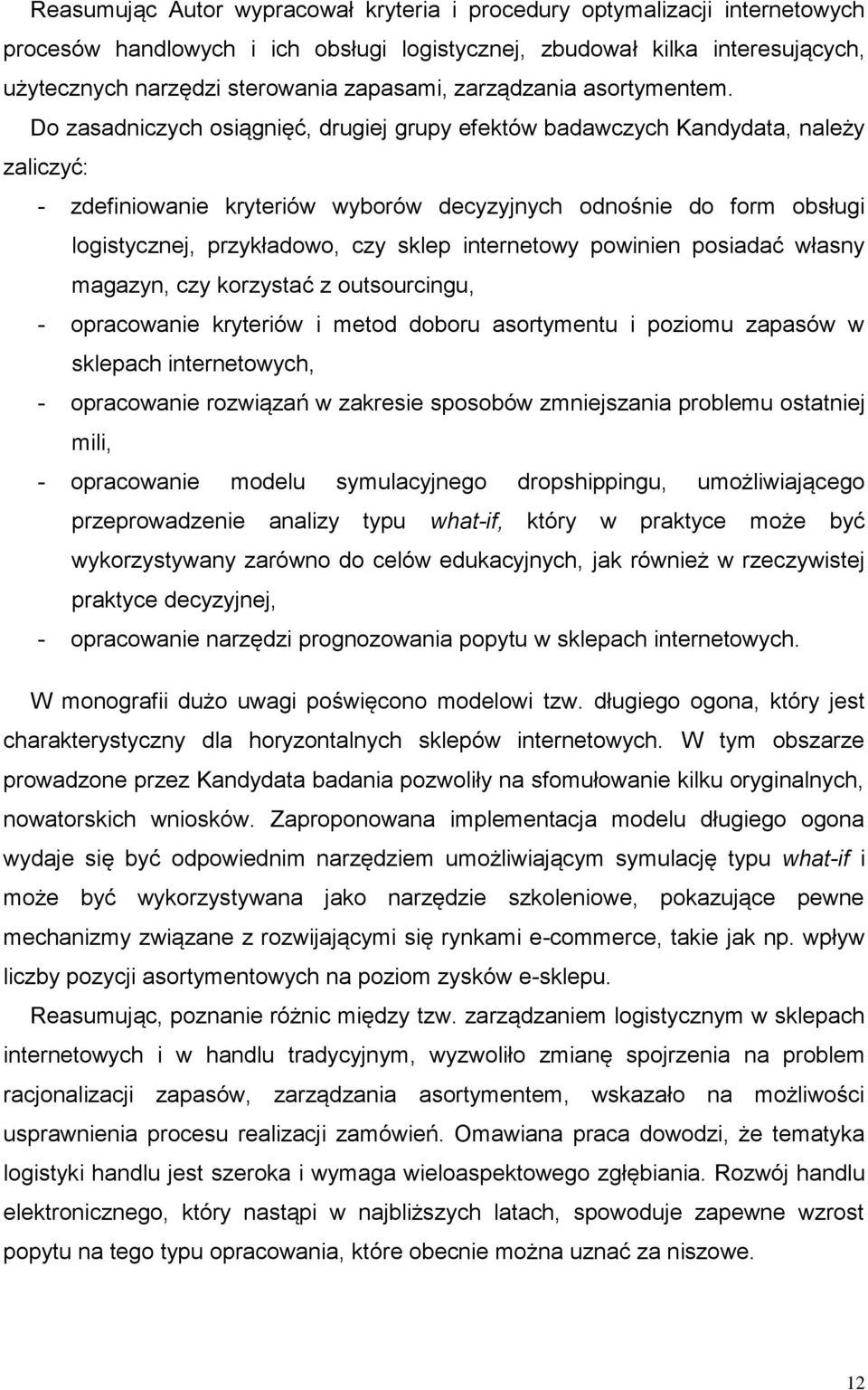 Reasumując Autor wypracował kryteria i procedury optymalizacji internetowych procesów handlowych i ich obsługi logistycznej, zbudował kilka interesujących, użytecznych narzędzi sterowania zapasami, zarządzania asortymentem. Do zasadniczych osiągnięć, drugiej grupy efektów badawczych Kandydata, należy zaliczyć:

- zdefiniowanie kryteriów wyborów decyzyjnych odnośnie do form obsługi logistycznej, przykładowo, czy sklep internetowy powinien posiadać własny magazyn, czy korzystać z outsourcingu,
- opracowanie kryteriów i metod doboru asortymentu i poziomu zapasów w sklepach internetowych,
- opracowanie rozwiązań w zakresie sposobów zmniejszania problemu ostatniej mili,
- opracowanie modelu symulacyjnego dropshippingu, umożliwiającego przeprowadzenie analizy typu what-if, który w praktyce może być wykorzystywany zarówno do celów edukacyjnych, jak również w rzeczywistej praktyce decyzyjnej,
- opracowanie narzędzi prognozowania popytu w sklepach internetowych.

W monografii dużo uwagi poświęcono modelowi tzw. długiego ogona, który jest charakterystyczny dla horyzontalnych sklepów internetowych. W tym obszarze prowadzone przez Kandydata badania pozwoliły na sfomułowanie kilku oryginalnych, nowatorskich wniosków. Zaproponowana implementacja modelu długiego ogona wydaje się być odpowiednim narzędziem umożliwiającym symulację typu what-if i może być wykorzystywana jako narzędzie szkoleniowe, pokazujące pewne mechanizmy związane z rozwijającymi się rynkami e-commerce, takie jak np. wpływ liczby pozycji asortymentowych na poziom zysków e-sklepu.

Reasumując, poznanie różnic między tzw. zarządzaniem logistycznym w sklepach internetowych i w handlu tradycyjnym, wyzwoliło zmianę spojrzenia na problem racjonalizacji zapasów, zarządzania asortymentem, wskazało na możliwości usprawnienia procesu realizacji zamówień. Omawiana praca dowodzi, że tematyka logistyki handlu jest szeroka i wymaga wieloaspektowego zgłębiania. Rozwój handlu elektronicznego, który nastąpi w najbliższych latach, spowoduje zapewne wzrost popytu na tego typu opracowania, które obecnie można uznać za niszowe.

12